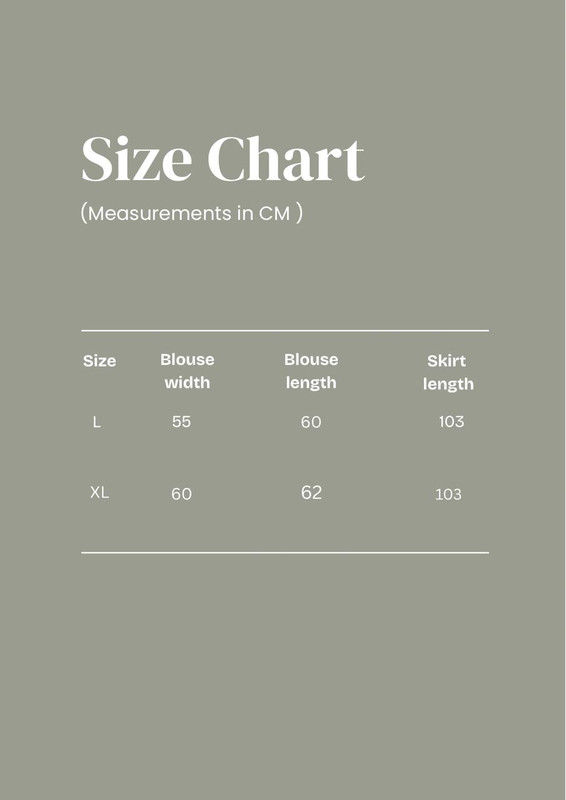 Size Chart

(Measurements in CM )

| Size | Blouse width | Blouse length | Skirt length |
|---|---|---|---|
| L | 55 | 60 | 103 |
| XL | 60 | 62 | 103 |